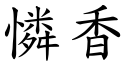 憐香